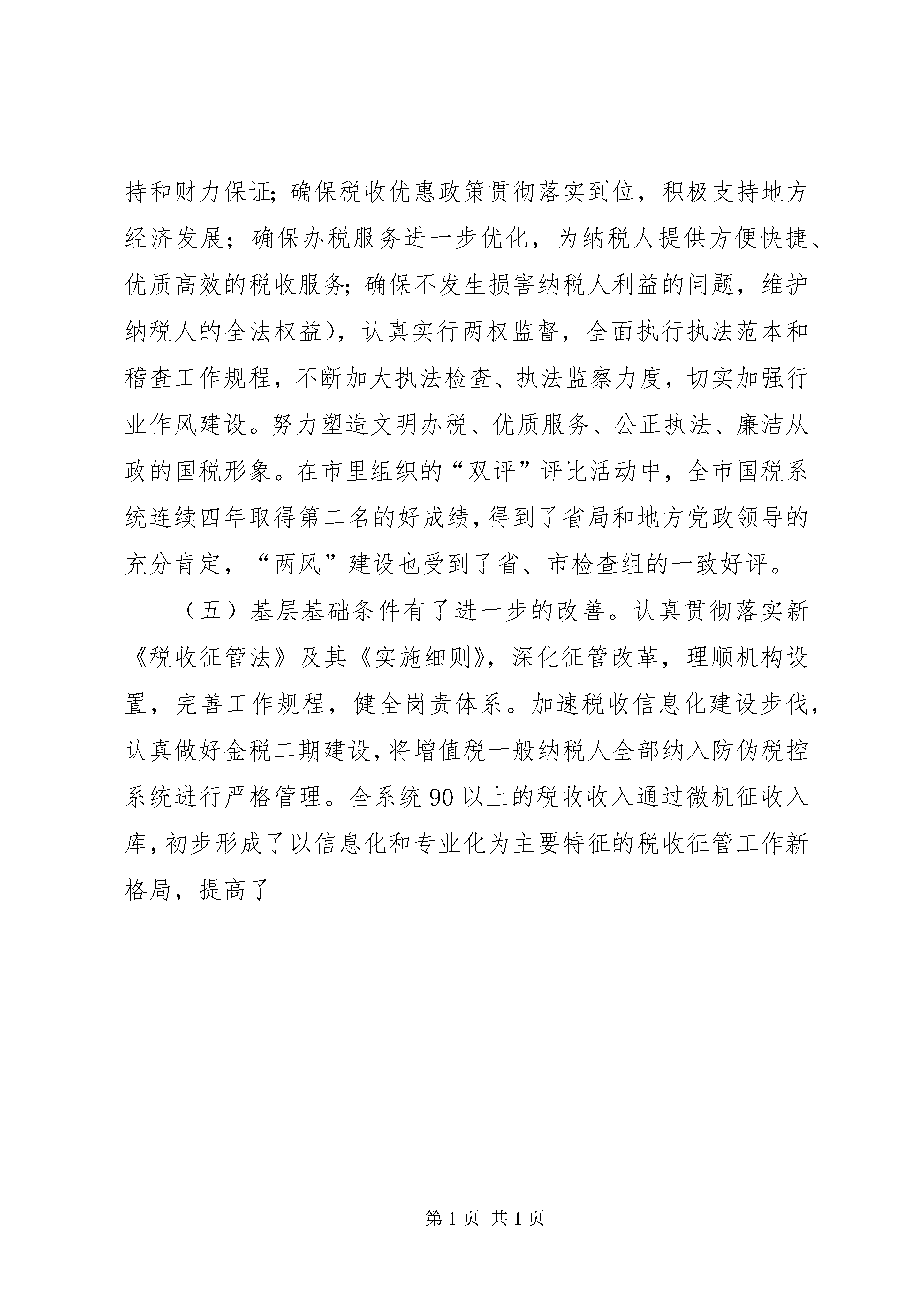 持和财力保证；确保税收优惠政策贯彻落实到位，积极支持地方经济发展；确保办税服务进一步优化，为纳税人提供方便快捷、优质高效的税收服务；确保不发生损害纳税人利益的问题，维护纳税人的全法权益），认真实行两权监督，全面执行执法范本和稽查工作规程，不断加大执法检查、执法监察力度，切实加强行业作风建设。努力塑造文明办税、优质服务、公正执法、廉洁从政的国税形象。在市里组织的“双评”评比活动中，全市国税系统连续四年取得第二名的好成绩，得到了省局和地方党政领导的充分肯定，“两风”建设也受到了省、市检查组的一致好评。

（五）基层基础条件有了进一步的改善。认真贯彻落实新《税收征管法》及其《实施细则》，深化征管改革，理顺机构设置，完善工作规程，健全岗责体系。加速税收信息化建设步伐，认真做好金税二期建设，将增值税一般纳税人全部纳入防伪税控系统进行严格管理。全系统 90 以上的税收收入通过微机征收入库，初步形成了以信息化和专业化为主要特征的税收征管工作新格局，提高了

第 1 页 共 1 页